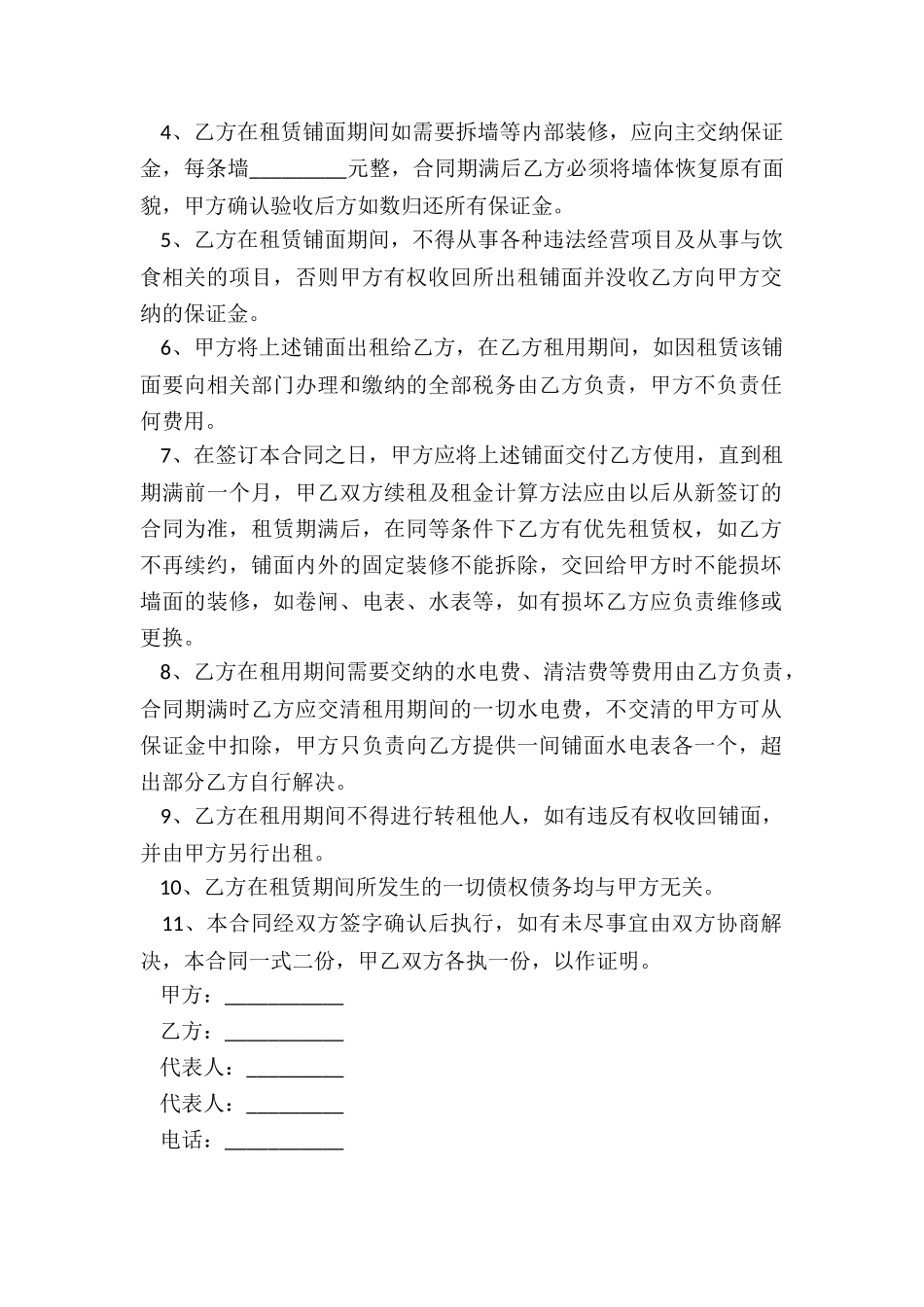 4、乙方在租赁铺面期间如需要拆墙等内部装修，应向主交纳保证金，每条墙_________元整，合同期满后乙方必须将墙体恢复原有面貌，甲方确认验收后方如数归还所有保证金。

5、乙方在租赁铺面期间，不得从事各种违法经营项目及从事与饮食相关的项目，否则甲方有权收回所出租铺面并没收乙方向甲方交纳的保证金。

6、甲方将上述铺面出租给乙方，在乙方租用期间，如因租赁该铺面要向相关部门办理和缴纳的全部税务由乙方负责，甲方不负责任何费用。

7、在签订本合同之日，甲方应将上述铺面交付乙方使用，直到租期满前一个月，甲乙双方续租及租金计算方法应由以后从新签订的合同为准，租赁期满后，在同等条件下乙方有优先租赁权，如乙方不再续约，铺面内外的固定装修不能拆除，交回给甲方时不能损坏墙面的装修，如卷闸、电表、水表等，如有损坏乙方应负责维修或更换。

8、乙方在租用期间需要交纳的水电费、清洁费等费用由乙方负责，合同期满时乙方应交清租用期间的一切水电费，不交清的甲方可从保证金中扣除，甲方只负责向乙方提供一间铺面水电表各一个，超出部分乙方自行解决。

9、乙方在租用期间不得进行转租他人，如有违反有权收回铺面，并由甲方另行出租。

10、乙方在租赁期间所发生的一切债权债务均与甲方无关。

11、本合同经双方签字确认后执行，如有未尽事宜由双方协商解决，本合同一式二份，甲乙双方各执一份，以作证明。

甲方：___________

乙方：___________

代表人：_________

代表人：_________

电话：___________